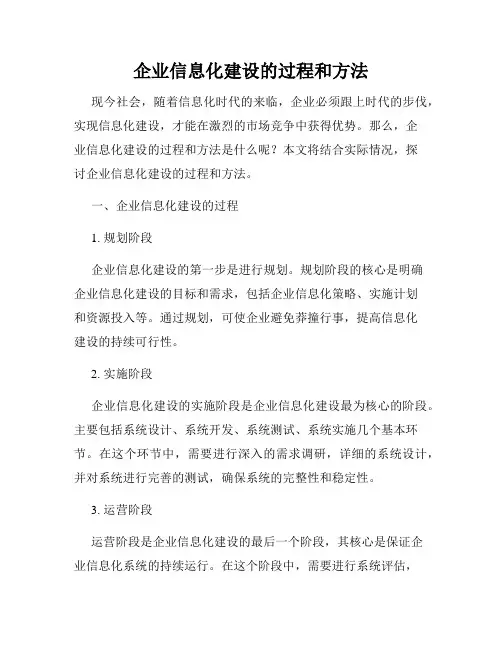 企业信息化建设的过程和方法

现今社会，随着信息化时代的来临，企业必须跟上时代的步伐，实现信息化建设，才能在激烈的市场竞争中获得优势。那么，企业信息化建设的过程和方法是什么呢？本文将结合实际情况，探讨企业信息化建设的过程和方法。

一、企业信息化建设的过程

1. 规划阶段

企业信息化建设的第一步是进行规划。规划阶段的核心是明确企业信息化建设的目标和需求，包括企业信息化策略、实施计划和资源投入等。通过规划，可使企业避免莽撞行事，提高信息化建设的持续可行性。

2. 实施阶段

企业信息化建设的实施阶段是企业信息化建设最为核心的阶段。主要包括系统设计、系统开发、系统测试、系统实施几个基本环节。在这个环节中，需要进行深入的需求调研，详细的系统设计，并对系统进行完善的测试，确保系统的完整性和稳定性。

3. 运营阶段

运营阶段是企业信息化建设的最后一个阶段，其核心是保证企业信息化系统的持续运行。在这个阶段中，需要进行系统评估，